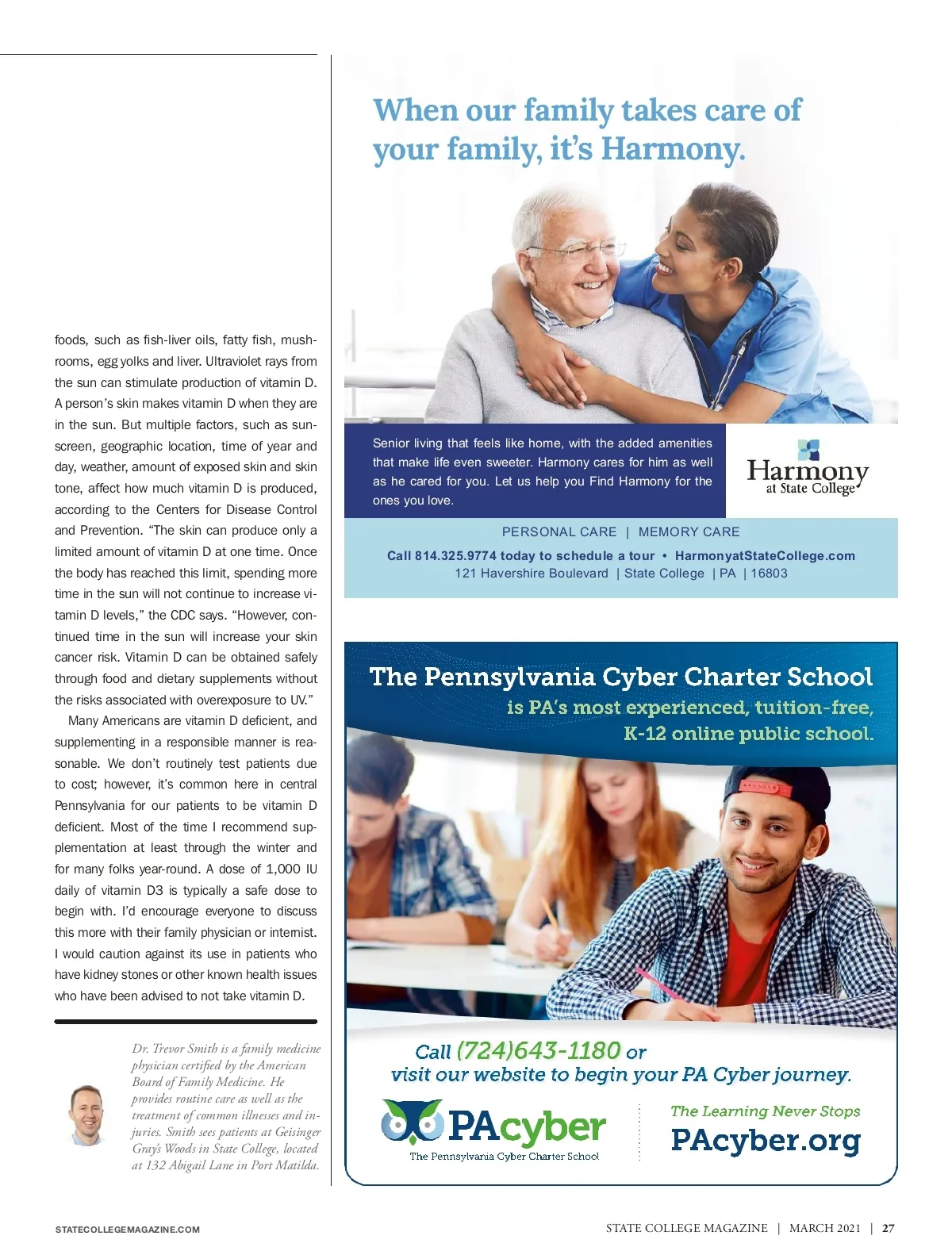 foods, such as fish-liver oils, fatty fish, mushrooms, egg yolks and liver. Ultraviolet rays from the sun can stimulate production of vitamin D. A person's skin makes vitamin D when they are in the sun. But multiple factors, such as sunscreen, geographic location, time of year and day, weather, amount of exposed skin and skin tone, affect how much vitamin D is produced, according to the Centers for Disease Control and Prevention. "The skin can produce only a limited amount of vitamin D at one time. Once the body has reached this limit, spending more time in the sun will not continue to increase vitamin D levels," the CDC says. "However, continued time in the sun will increase your skin cancer risk. Vitamin D can be obtained safely through food and dietary supplements without the risks associated with overexposure to UV."

Many Americans are vitamin D deficient, and supplementing in a responsible manner is reasonable. We don't routinely test patients due to cost; however, it's common here in central Pennsylvania for our patients to be vitamin D deficient. Most of the time I recommend supplementation at least through the winter and for many folks year-round. A dose of 1,000 IU daily of vitamin D3 is typically a safe dose to begin with. I'd encourage everyone to discuss this more with their family physician or internist. I would caution against its use in patients who have kidney stones or other known health issues who have been advised to not take vitamin D.

Dr. Trevor Smith is a family medicine physician certified by the American Board of Family Medicine. He provides routine care as well as the treatment of common illnesses and injuries. Smith sees patients at Geisinger Gray's Woods in State College, located at 132 Abigail Lane in Port Matilda.

When our family takes care of your family, it's Harmony.

Senior living that feels like home, with the added amenities that make life even sweeter. Harmony cares for him as well as he cared for you. Let us help you Find Harmony for the ones you love.

Harmony at State College

PERSONAL CARE | MEMORY CARE

Call 814.325.9774 today to schedule a tour • HarmonyatStateCollege.com
121 Havershire Boulevard | State College | PA | 16803

The Pennsylvania Cyber Charter School is PA's most experienced, tuition-free, K-12 online public school.

Call (724)643-1180 or visit our website to begin your PA Cyber journey.

PAcyber
The Pennsylvania Cyber Charter School

The Learning Never Stops
PAcyber.org

STATECOLLEGEMAGAZINE.COM

STATE COLLEGE MAGAZINE | MARCH 2021 | 27